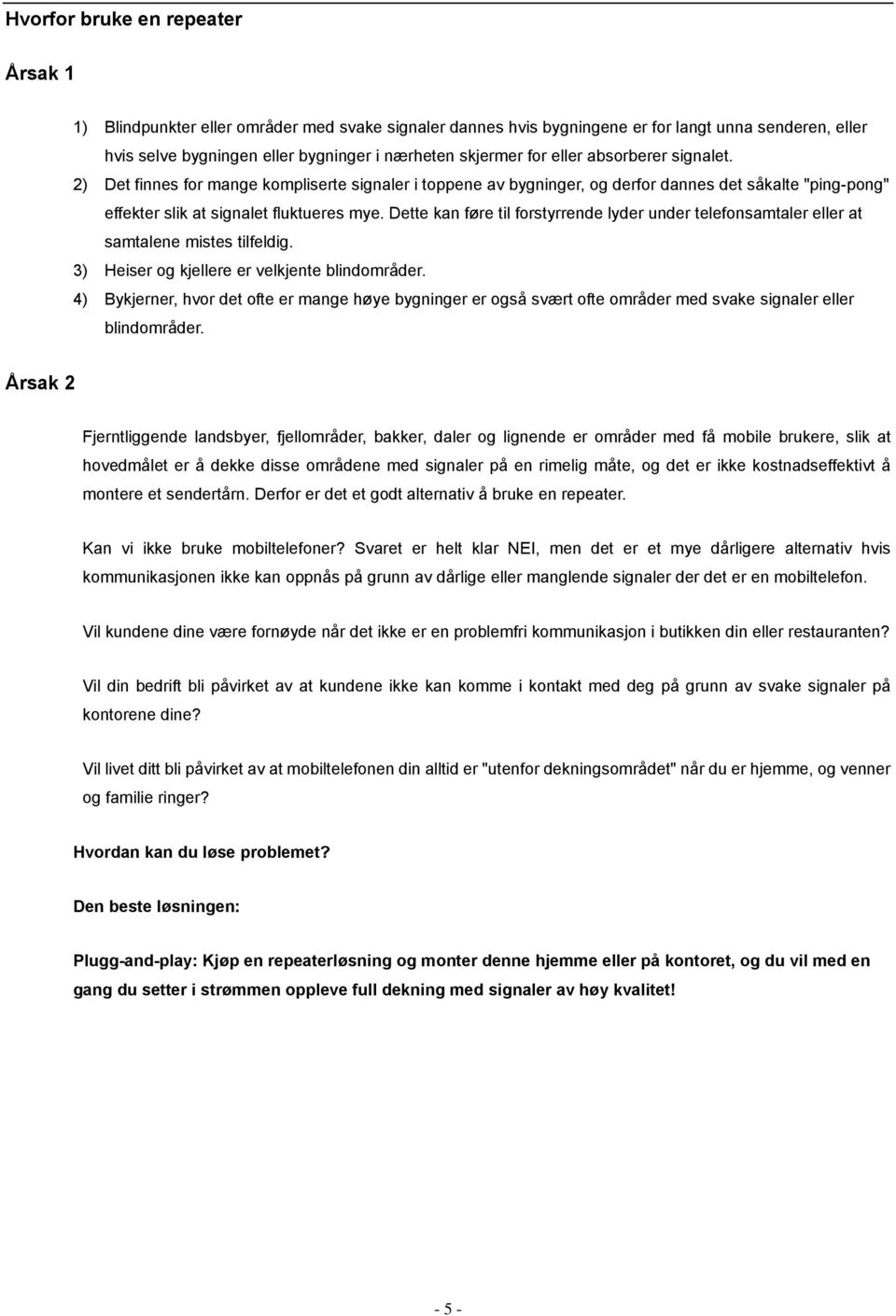 Hvorfor bruke en repeater

Årsak 1

1) Blindpunkter eller områder med svake signaler dannes hvis bygningene er for langt unna senderen, eller hvis selve bygningen eller bygninger i nærheten skjermer for eller absorberer signalet.
2) Det finnes for mange kompliserte signaler i toppene av bygninger, og derfor dannes det såkalte "ping-pong" effekter slik at signalet fluktueres mye. Dette kan føre til forstyrrende lyder under telefonsamtaler eller at samtalene mistes tilfeldig.
3) Heiser og kjellere er velkjente blindområder.
4) Bykjerner, hvor det ofte er mange høye bygninger er også svært ofte områder med svake signaler eller blindområder.

Årsak 2

Fjerntliggende landsbyer, fjellområder, bakker, daler og lignende er områder med få mobile brukere, slik at hovedmålet er å dekke disse områdene med signaler på en rimelig måte, og det er ikke kostnadseffektivt å montere et sendertårn. Derfor er det et godt alternativ å bruke en repeater.

Kan vi ikke bruke mobiltelefoner? Svaret er helt klar NEI, men det er et mye dårligere alternativ hvis kommunikasjonen ikke kan oppnås på grunn av dårlige eller manglende signaler der det er en mobiltelefon.

Vil kundene dine være fornøyde når det ikke er en problemfri kommunikasjon i butikken din eller restauranten?

Vil din bedrift bli påvirket av at kundene ikke kan komme i kontakt med deg på grunn av svake signaler på kontorene dine?

Vil livet ditt bli påvirket av at mobiltelefonen din alltid er "utenfor dekningsområdet" når du er hjemme, og venner og familie ringer?

Hvordan kan du løse problemet?

Den beste løsningen:

Plugg-and-play: Kjøp en repeaterløsning og monter denne hjemme eller på kontoret, og du vil med en gang du setter i strømmen oppleve full dekning med signaler av høy kvalitet!

- 5 -